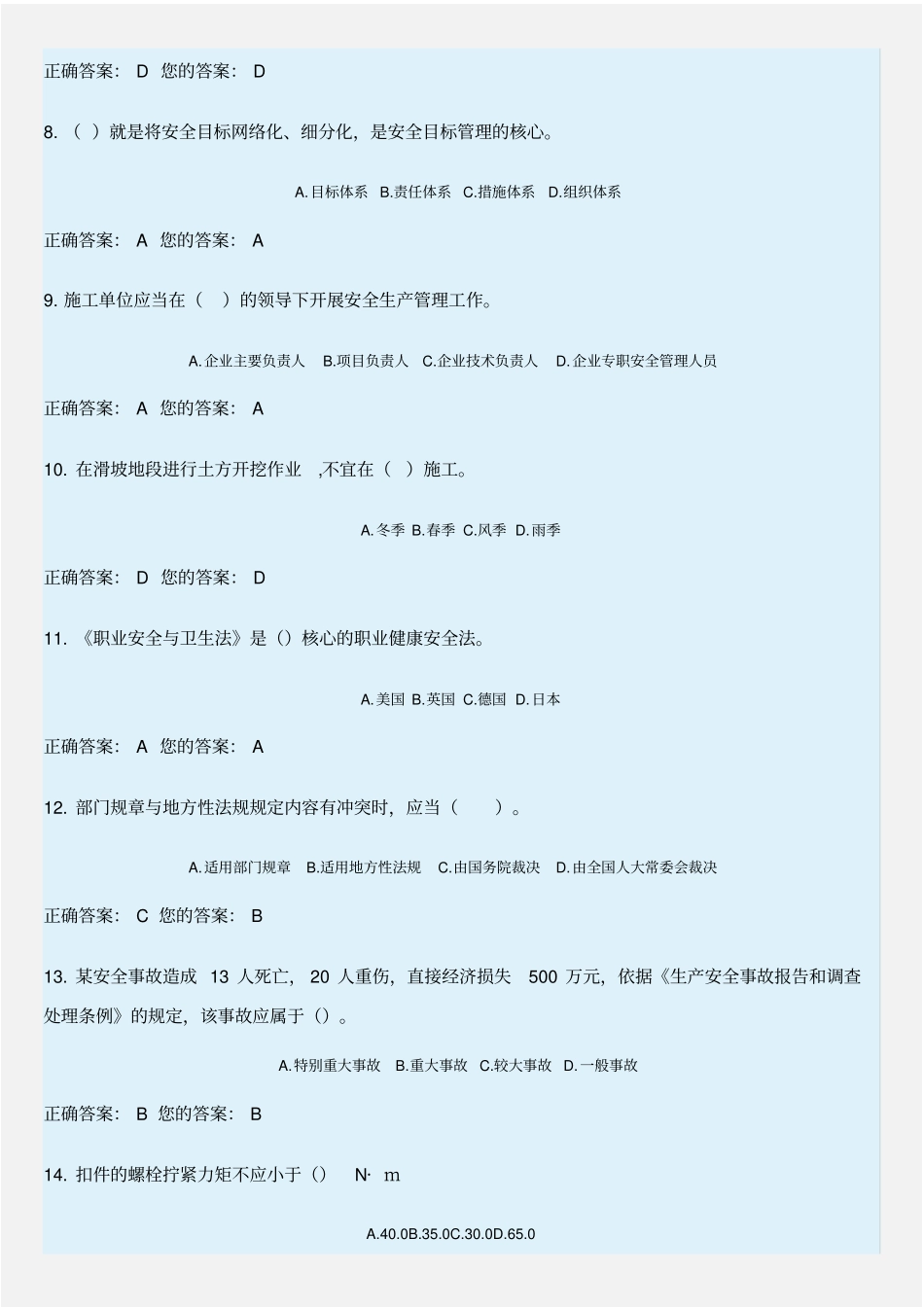 正确答案： D 您的答案： D

8. （ ）就是将安全目标网络化、细分化，是安全目标管理的核心。

A.目标体系 B.责任体系 C.措施体系 D.组织体系

正确答案： A 您的答案： A

9. 施工单位应当在（ ）的领导下开展安全生产管理工作。

A.企业主要负责人 B.项目负责人 C.企业技术负责人 D.企业专职安全管理人员

正确答案： A 您的答案： A

10. 在滑坡地段进行土方开挖作业 ,不宜在（ ）施工。

A.冬季 B.春季 C.风季 D.雨季

正确答案： D 您的答案： D

11. 《职业安全与卫生法》是（）核心的职业健康安全法。

A.美国 B.英国 C.德国 D.日本

正确答案： A 您的答案： A

12. 部门规章与地方性法规规定内容有冲突时，应当（ ）。

A.适用部门规章 B.适用地方性法规 C.由国务院裁决 D.由全国人大常委会裁决

正确答案： C 您的答案： B

13. 某安全事故造成 13 人死亡， 20 人重伤，直接经济损失 500 万元，依据《生产安全事故报告和调查处理条例》的规定，该事故应属于（）。

A.特别重大事故 B.重大事故 C.较大事故 D.一般事故

正确答案： B 您的答案： B

14. 扣件的螺栓拧紧力矩不应小于（） N· m

A.40.0B.35.0C.30.0D.65.0